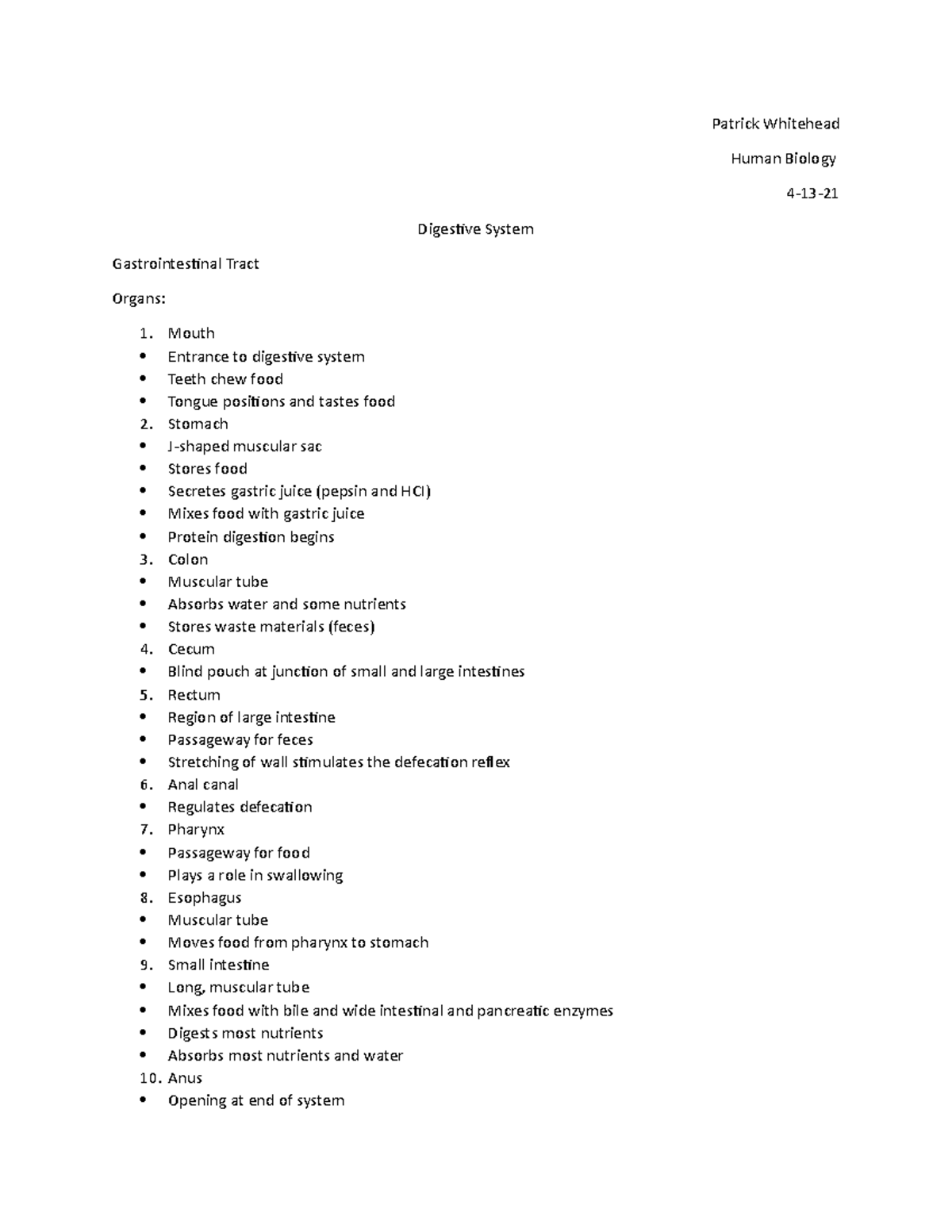 Patrick Whitehead

Human Biology

4-13-21

Digestive System

Gastrointestinal Tract

Organs:

1. Mouth
• Entrance to digestive system
• Teeth chew food
• Tongue positions and tastes food
2. Stomach
• J-shaped muscular sac
• Stores food
• Secretes gastric juice (pepsin and HCl)
• Mixes food with gastric juice
• Protein digestion begins
3. Colon
• Muscular tube
• Absorbs water and some nutrients
• Stores waste materials (feces)
4. Cecum
• Blind pouch at junction of small and large intestines
5. Rectum
• Region of large intestine
• Passageway for feces
• Stretching of wall stimulates the defecation reflex
6. Anal canal
• Regulates defecation
7. Pharynx
• Passageway for food
• Plays a role in swallowing
8. Esophagus
• Muscular tube
• Moves food from pharynx to stomach
9. Small intestine
• Long, muscular tube
• Mixes food with bile and wide intestinal and pancreatic enzymes
• Digests most nutrients
• Absorbs most nutrients and water
10. Anus
• Opening at end of system